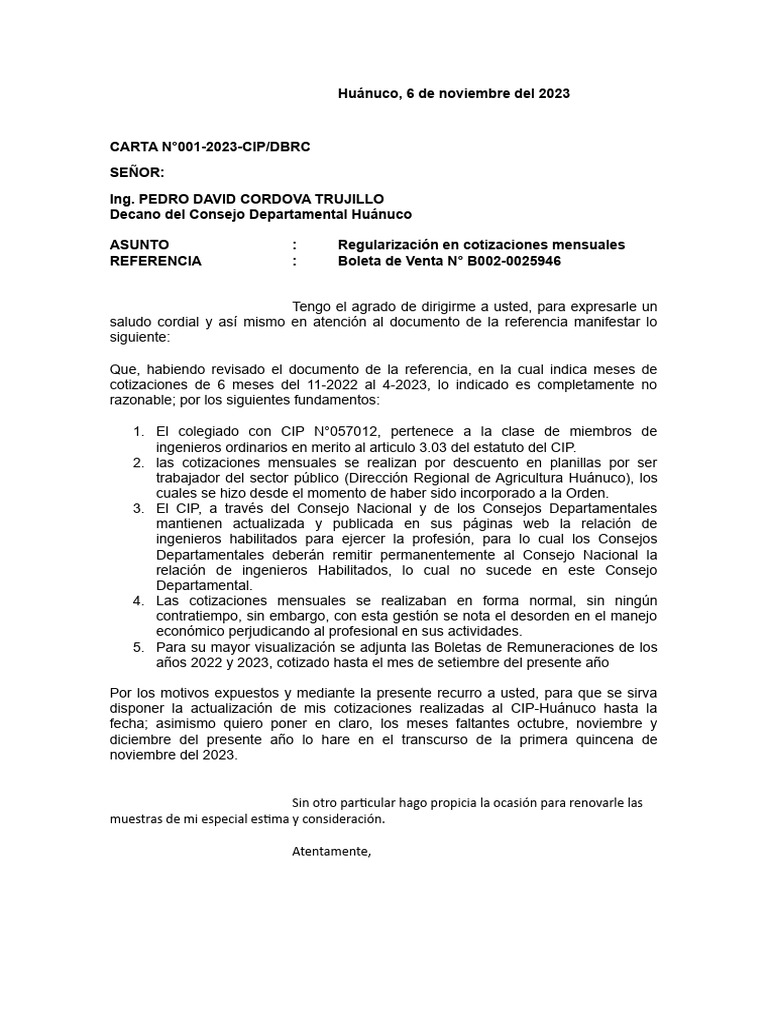 Huánuco, 6 de noviembre del 2023

CARTA N°001-2023-CIP/DBRC

SEÑOR:

Ing. PEDRO DAVID CORDOVA TRUJILLO
Decano del Consejo Departamental Huánuco

ASUNTO : Regularización en cotizaciones mensuales
REFERENCIA : Boleta de Venta N° B002-0025946

Tengo el agrado de dirigirme a usted, para expresarle un saludo cordial y así mismo en atención al documento de la referencia manifestar lo siguiente:

Que, habiendo revisado el documento de la referencia, en la cual indica meses de cotizaciones de 6 meses del 11-2022 al 4-2023, lo indicado es completamente no razonable; por los siguientes fundamentos:

1. El colegiado con CIP N°057012, pertenece a la clase de miembros de ingenieros ordinarios en merito al articulo 3.03 del estatuto del CIP.
2. las cotizaciones mensuales se realizan por descuento en planillas por ser trabajador del sector público (Dirección Regional de Agricultura Huánuco), los cuales se hizo desde el momento de haber sido incorporado a la Orden.
3. El CIP, a través del Consejo Nacional y de los Consejos Departamentales mantienen actualizada y publicada en sus páginas web la relación de ingenieros habilitados para ejercer la profesión, para lo cual los Consejos Departamentales deberán remitir permanentemente al Consejo Nacional la relación de ingenieros Habilitados, lo cual no sucede en este Consejo Departamental.
4. Las cotizaciones mensuales se realizaban en forma normal, sin ningún contratiempo, sin embargo, con esta gestión se nota el desorden en el manejo económico perjudicando al profesional en sus actividades.
5. Para su mayor visualización se adjunta las Boletas de Remuneraciones de los años 2022 y 2023, cotizado hasta el mes de setiembre del presente año

Por los motivos expuestos y mediante la presente recurro a usted, para que se sirva disponer la actualización de mis cotizaciones realizadas al CIP-Huánuco hasta la fecha; asimismo quiero poner en claro, los meses faltantes octubre, noviembre y diciembre del presente año lo hare en el transcurso de la primera quincena de noviembre del 2023.

Sin otro particular hago propicia la ocasión para renovarle las muestras de mi especial estima y consideración.

Atentamente,